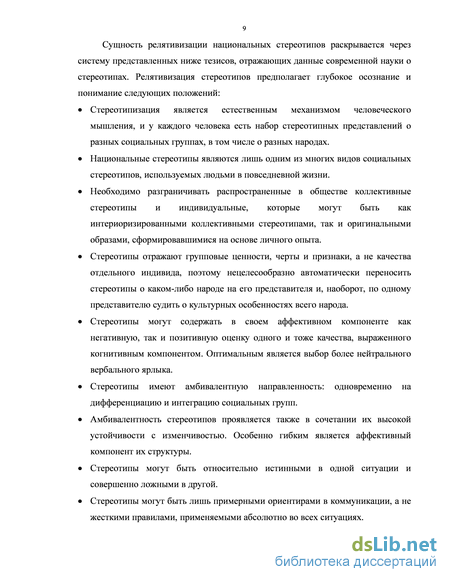 9

Сущность релятивизации национальных стереотипов раскрывается через систему представленных ниже тезисов, отражающих данные современной науки о стереотипах. Релятивизация стереотипов предполагает глубокое осознание и понимание следующих положений:

• Стереотипизация является естественным механизмом человеческого мышления, и у каждого человека есть набор стереотипных представлений о разных социальных группах, в том числе о разных народах.

• Национальные стереотипы являются лишь одним из многих видов социальных стереотипов, используемых людьми в повседневной жизни.

• Необходимо разграничивать распространенные в обществе коллективные стереотипы и индивидуальные, которые могут быть как интериоризированными коллективными стереотипами, так и оригинальными образами, сформировавшимися на основе личного опыта.

• Стереотипы отражают групповые ценности, черты и признаки, а не качества отдельного индивида, поэтому нецелесообразно автоматически переносить стереотипы о каком-либо народе на его представителя и, наоборот, по одному представителю судить о культурных особенностях всего народа.

• Стереотипы могут содержать в своем аффективном компоненте как негативную, так и позитивную оценку одного и тоже качества, выраженного когнитивным компонентом. Оптимальным является выбор более нейтрального вербального ярлыка.

• Стереотипы имеют амбивалентную направленность: одновременно на дифференциацию и интеграцию социальных групп.

• Амбивалентность стереотипов проявляется также в сочетании их высокой устойчивости с изменчивостью. Особенно гибким является аффективный компонент их структуры.

• Стереотипы могут быть относительно истинными в одной ситуации и совершенно ложными в другой.

• Стереотипы могут быть лишь примерными ориентирами в коммуникации, а не жесткими правилами, применяемыми абсолютно во всех ситуациях.

dsLib.net
библиотека диссертаций